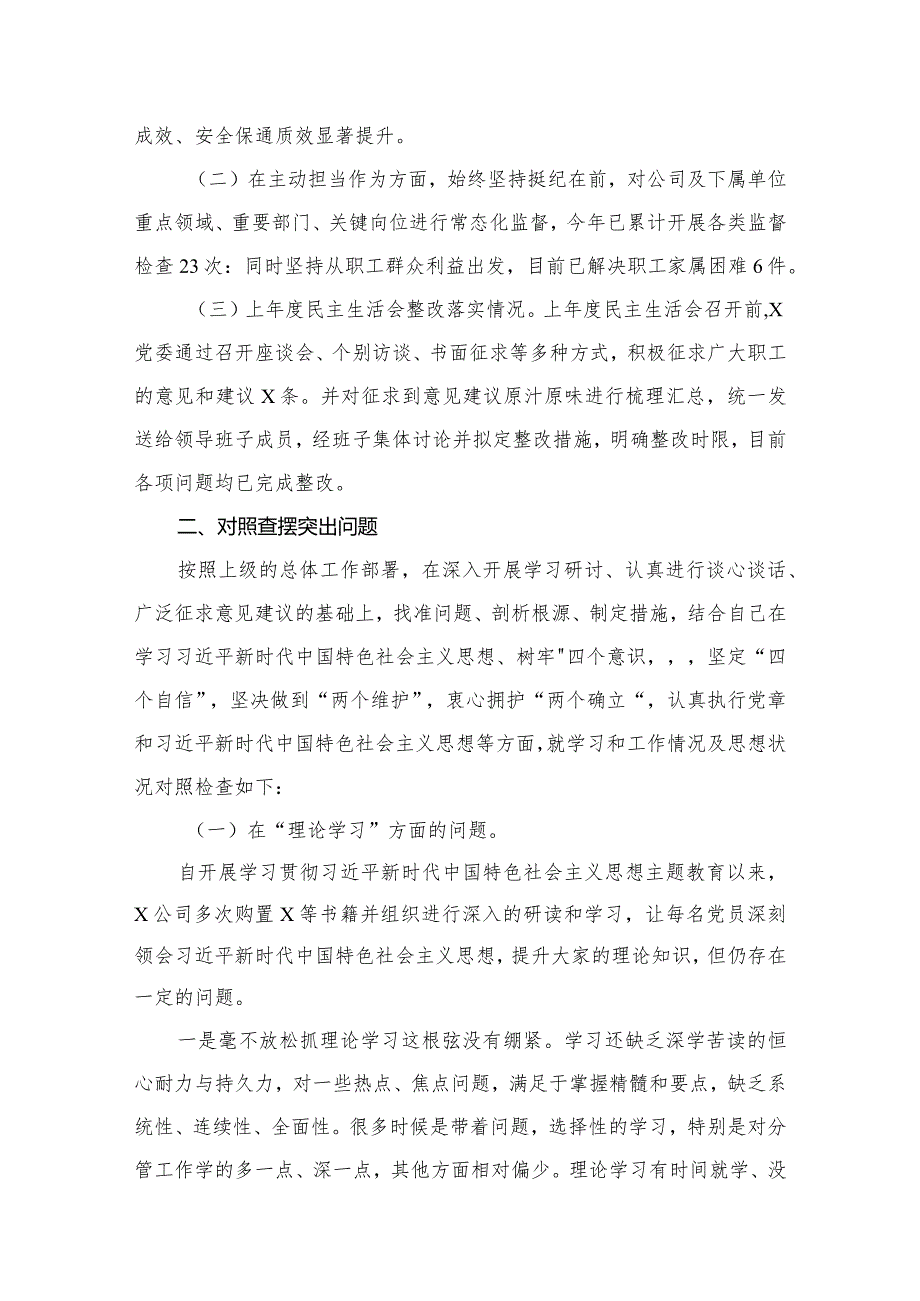 成效、安全保通质效显著提升。

（二）在主动担当作为方面，始终坚持挺纪在前，对公司及下属单位重点领域、重要部门、关键向位进行常态化监督，今年已累计开展各类监督检查23次：同时坚持从职工群众利益出发，目前已解决职工家属困难6件。

（三）上年度民主生活会整改落实情况。上年度民主生活会召开前,X党委通过召开座谈会、个别访谈、书面征求等多种方式，积极征求广大职工的意见和建议X条。并对征求到意见建议原汁原味进行梳理汇总，统一发送给领导班子成员，经班子集体讨论并拟定整改措施，明确整改时限，目前各项问题均已完成整改。

二、对照查摆突出问题

按照上级的总体工作部署，在深入开展学习研讨、认真进行谈心谈话、广泛征求意见建议的基础上，找准问题、剖析根源、制定措施，结合自己在学习习近平新时代中国特色社会主义思想、树牢"四个意识，，，坚定“四个自信”，坚决做到“两个维护”，衷心拥护“两个确立“，认真执行党章和习近平新时代中国特色社会主义思想等方面,就学习和工作情况及思想状况对照检查如下：

（一）在“理论学习”方面的问题。

自开展学习贯彻习近平新时代中国特色社会主义思想主题教育以来，X公司多次购置X等书籍并组织进行深入的研读和学习，让每名党员深刻领会习近平新时代中国特色社会主义思想，提升大家的理论知识，但仍存在一定的问题。

一是毫不放松抓理论学习这根弦没有绷紧。学习还缺乏深学苦读的恒心耐力与持久力，对一些热点、焦点问题，满足于掌握精髓和要点，缺乏系统性、连续性、全面性。很多时候是带着问题，选择性的学习，特别是对分管工作学的多一点、深一点，其他方面相对偏少。理论学习有时间就学、没